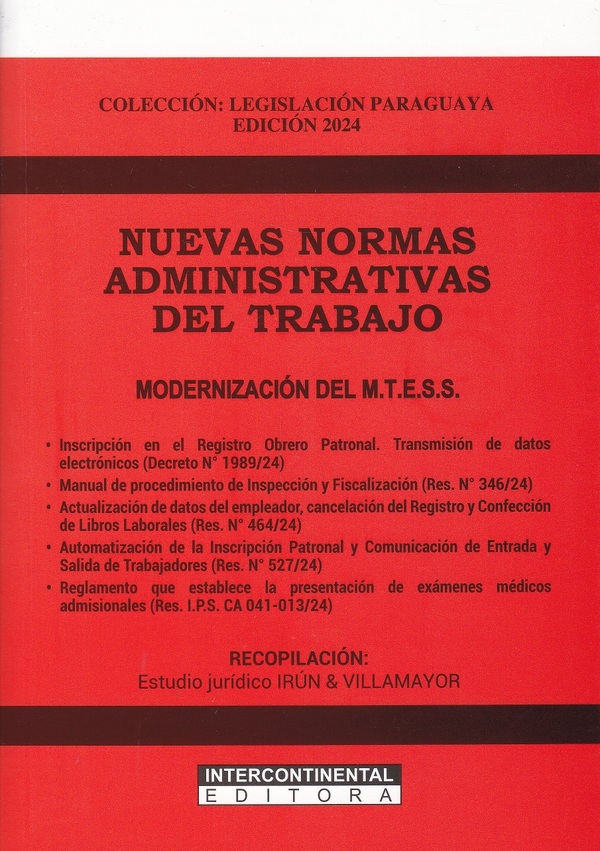 COLECCIÓN: LEGISLACIÓN PARAGUAYA
EDICIÓN 2024

NUEVAS NORMAS
ADMINISTRATIVAS
DEL TRABAJO

MODERNIZACIÓN DEL M.T.E.S.S.

• Inscripción en el Registro Obrero Patronal. Transmisión de datos electrónicos (Decreto N° 1989/24)
• Manual de procedimiento de Inspección y Fiscalización (Res. N° 346/24)
• Actualización de datos del empleador, cancelación del Registro y Confección de Libros Laborales (Res. N° 464/24)
• Automatización de la Inscripción Patronal y Comunicación de Entrada y Salida de Trabajadores (Res. N° 527/24)
• Reglamento que establece la presentación de exámenes médicos admisionales (Res. I.P.S. CA 041-013/24)

RECOPILACIÓN:
Estudio jurídico IRÚN & VILLAMAYOR

INTERCONTINENTAL
EDITORA